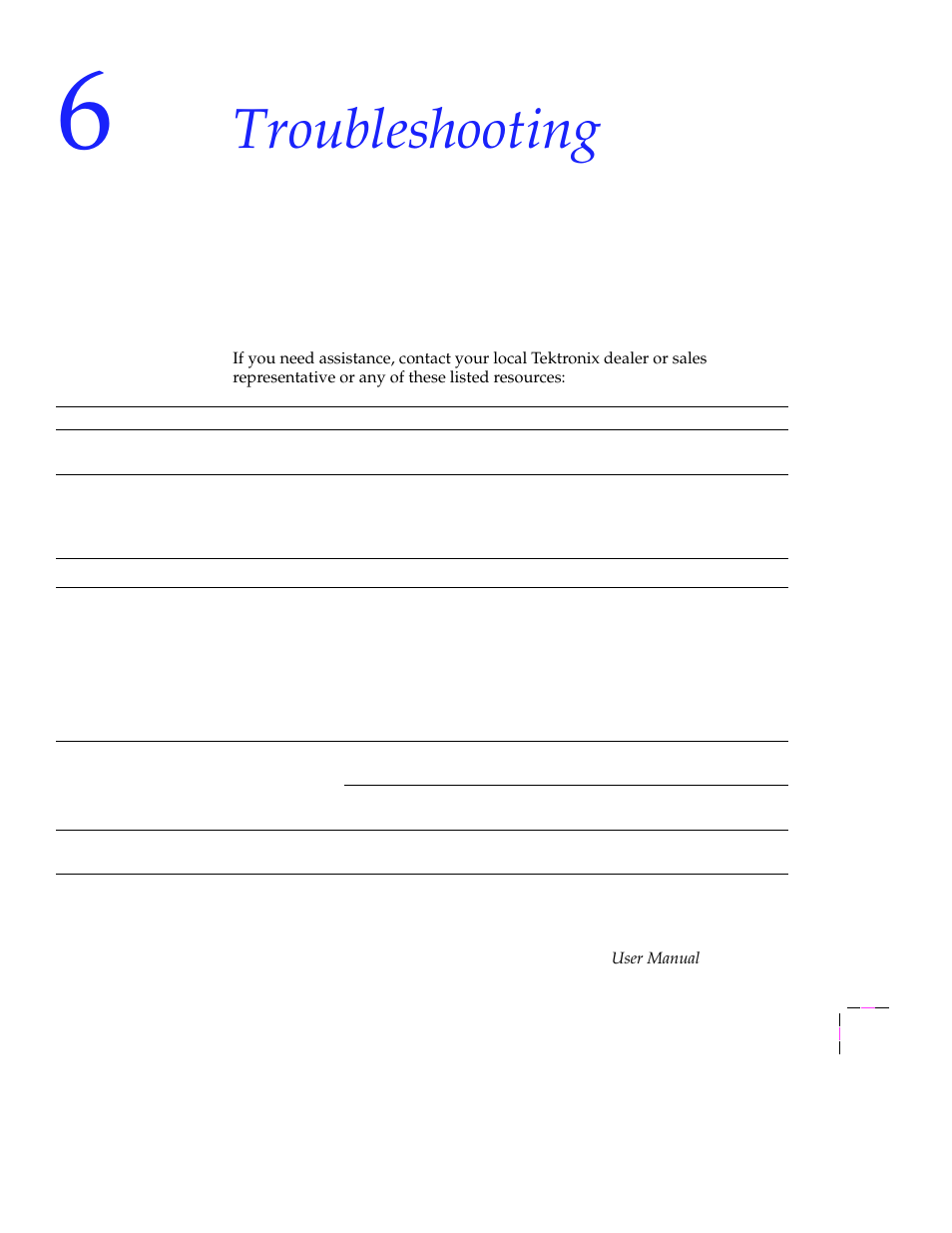 6

Troubleshooting

If you need assistance, contact your local Tektronix dealer or sales representative or any of these listed resources:

User Manual